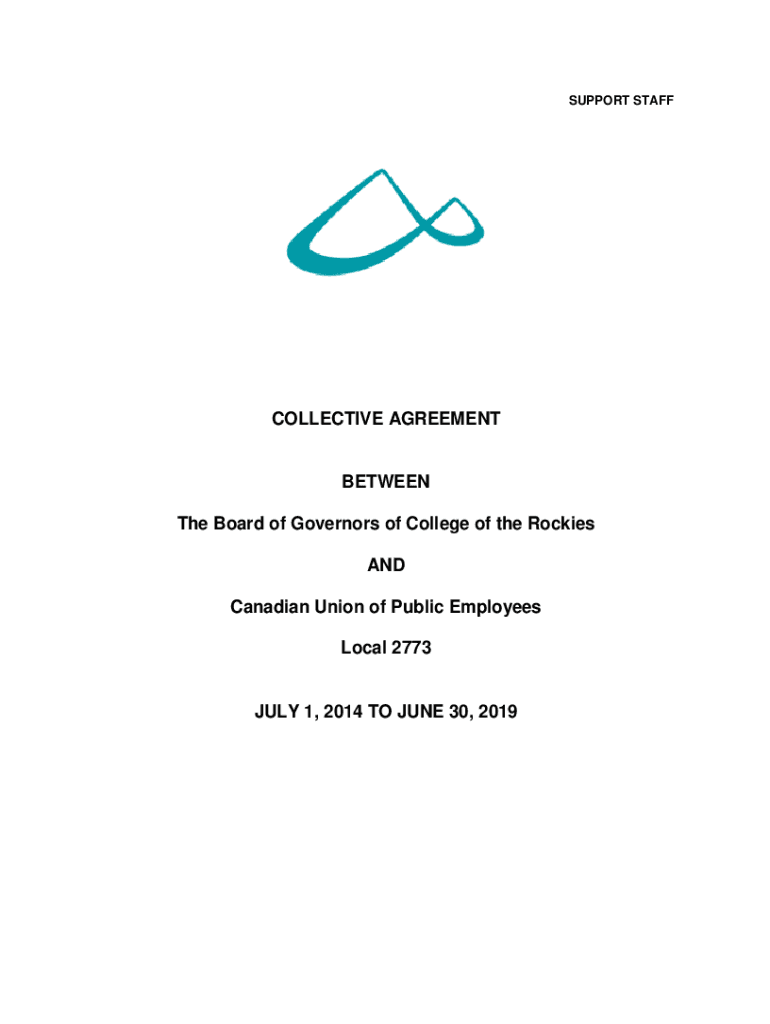 SUPPORT STAFF

COLLECTIVE AGREEMENT

BETWEEN

The Board of Governors of College of the Rockies

AND

Canadian Union of Public Employees

Local 2773

JULY 1, 2014 TO JUNE 30, 2019